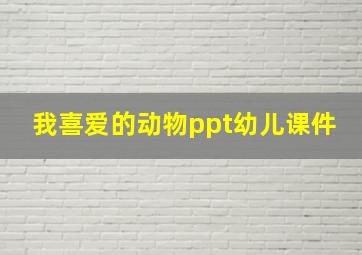 我喜爱的动物ppt幼儿课件